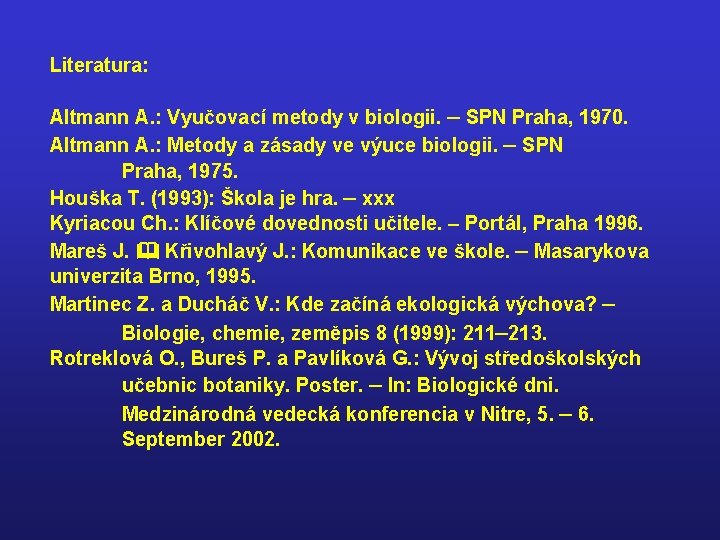 Literatura:

Altmann A.: Vyučovací metody v biologii. – SPN Praha, 1970.

Altmann A.: Metody a zásady ve výuce biologii. – SPN Praha, 1975.

Houška T. (1993): Škola je hra. – xxx

Kyriacou Ch.: Klíčové dovednosti učitele. – Portál, Praha 1996.

Mareš J. 🕮 Křivohlavý J.: Komunikace ve škole. – Masarykova univerzita Brno, 1995.

Martinec Z. a Ducháč V.: Kde začíná ekologická výchova? – Biologie, chemie, zeměpis 8 (1999): 211–213.

Rotreklová O., Bureš P. a Pavlíková G.: Vývoj středoškolských učebnic botaniky. Poster. – In: Biologické dni. Medzinárodná vedecká konferencia v Nitre, 5. – 6. September 2002.